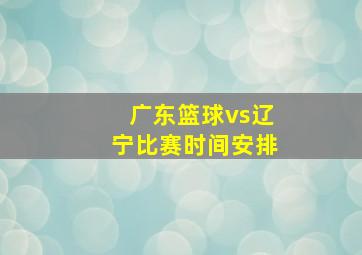 广东篮球vs辽宁比赛时间安排